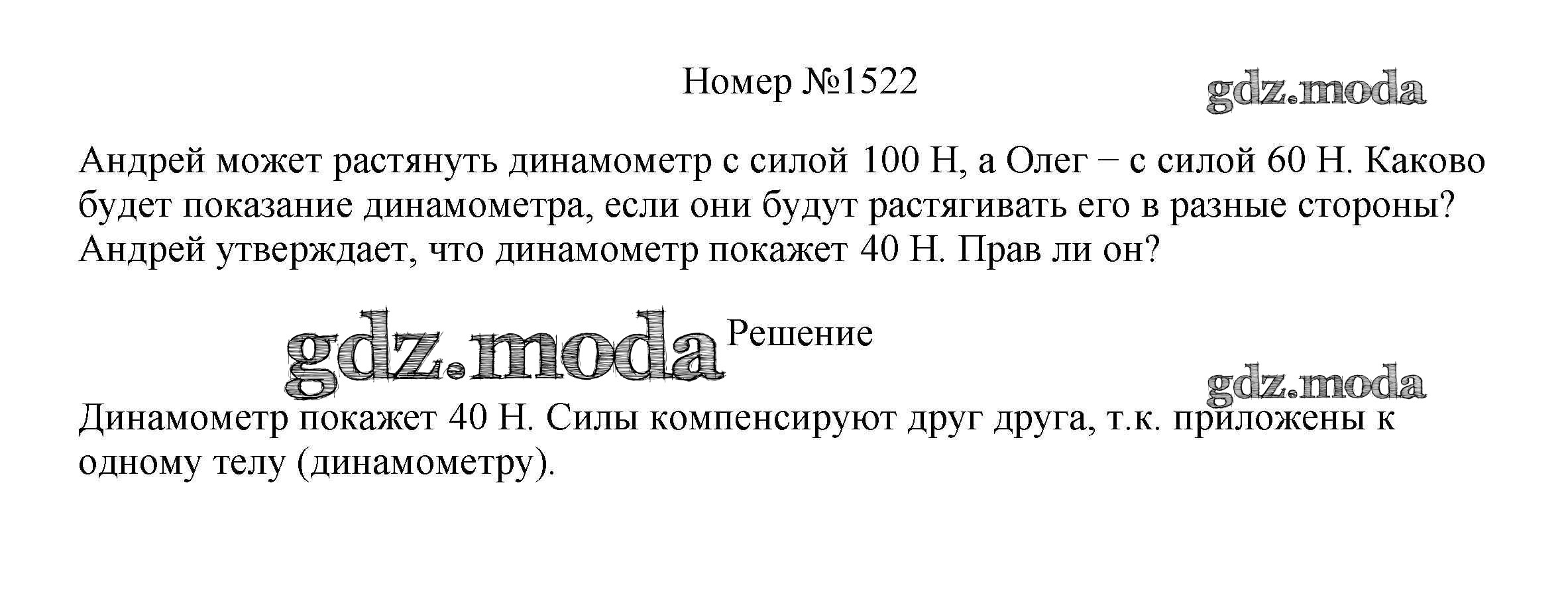 Номер №1522

Андрей может растянуть динамометр с силой 100 Н, а Олег – с силой 60 Н. Каково будет показание динамометра, если они будут растягивать его в разные стороны? Андрей утверждает, что динамометр покажет 40 Н. Прав ли он?

Решение

Динамометр покажет 40 Н. Силы компенсируют друг друга, т.к. приложены к одному телу (динамометру).

gdz.moda